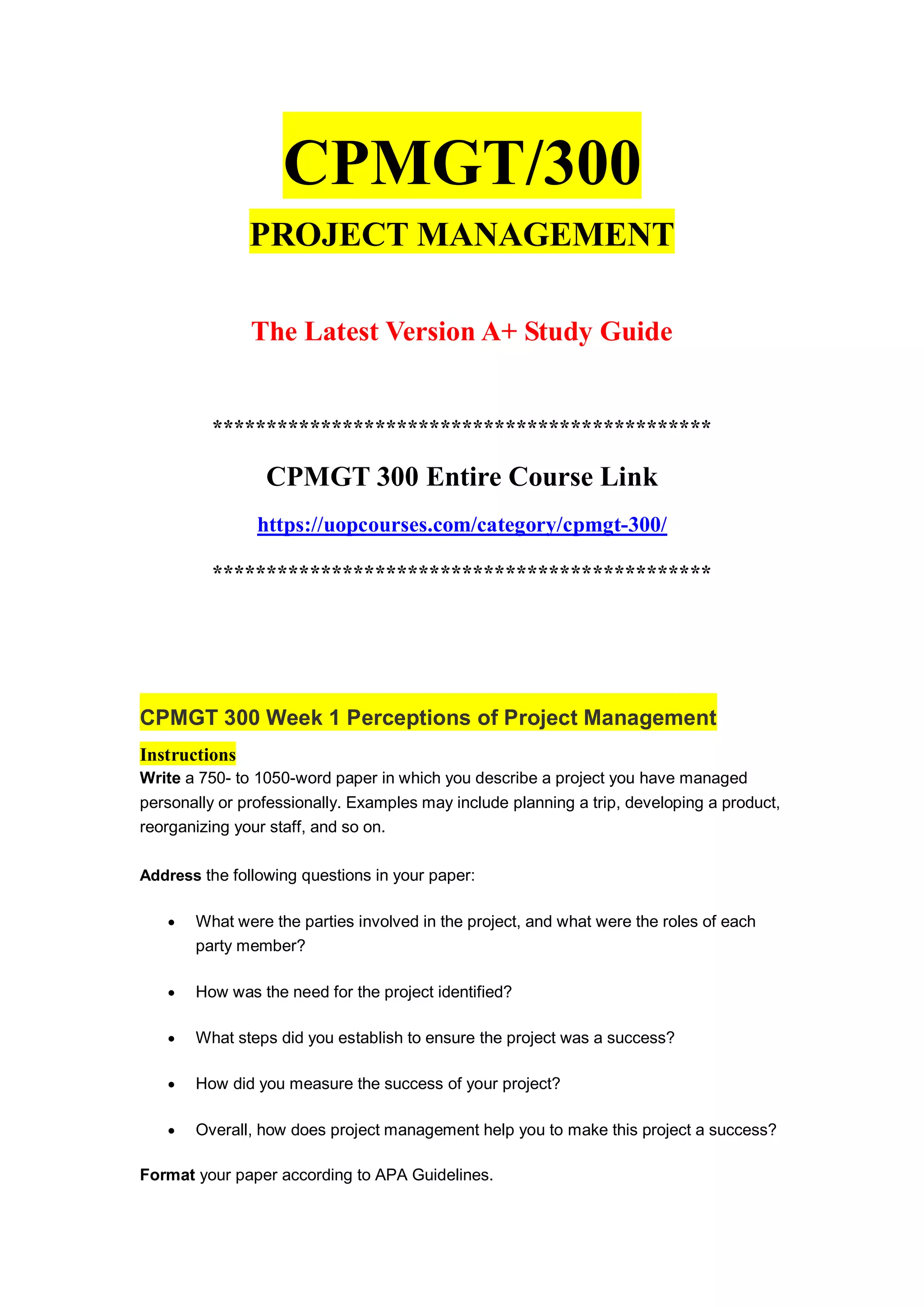 CPMGT/300

PROJECT MANAGEMENT

The Latest Version A+ Study Guide

********************************************

CPMGT 300 Entire Course Link

https://uopcourses.com/category/cpmgt-300/

********************************************

CPMGT 300 Week 1 Perceptions of Project Management

Instructions
Write a 750- to 1050-word paper in which you describe a project you have managed personally or professionally. Examples may include planning a trip, developing a product, reorganizing your staff, and so on.

Address the following questions in your paper:

• What were the parties involved in the project, and what were the roles of each party member?

• How was the need for the project identified?

• What steps did you establish to ensure the project was a success?

• How did you measure the success of your project?

• Overall, how does project management help you to make this project a success?

Format your paper according to APA Guidelines.